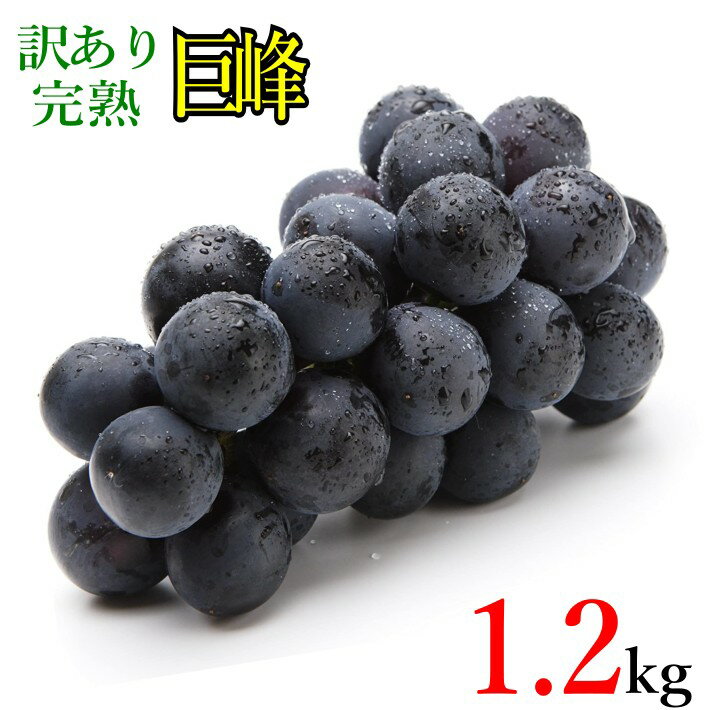 訳あり
完熟
巨峰

1.2kg